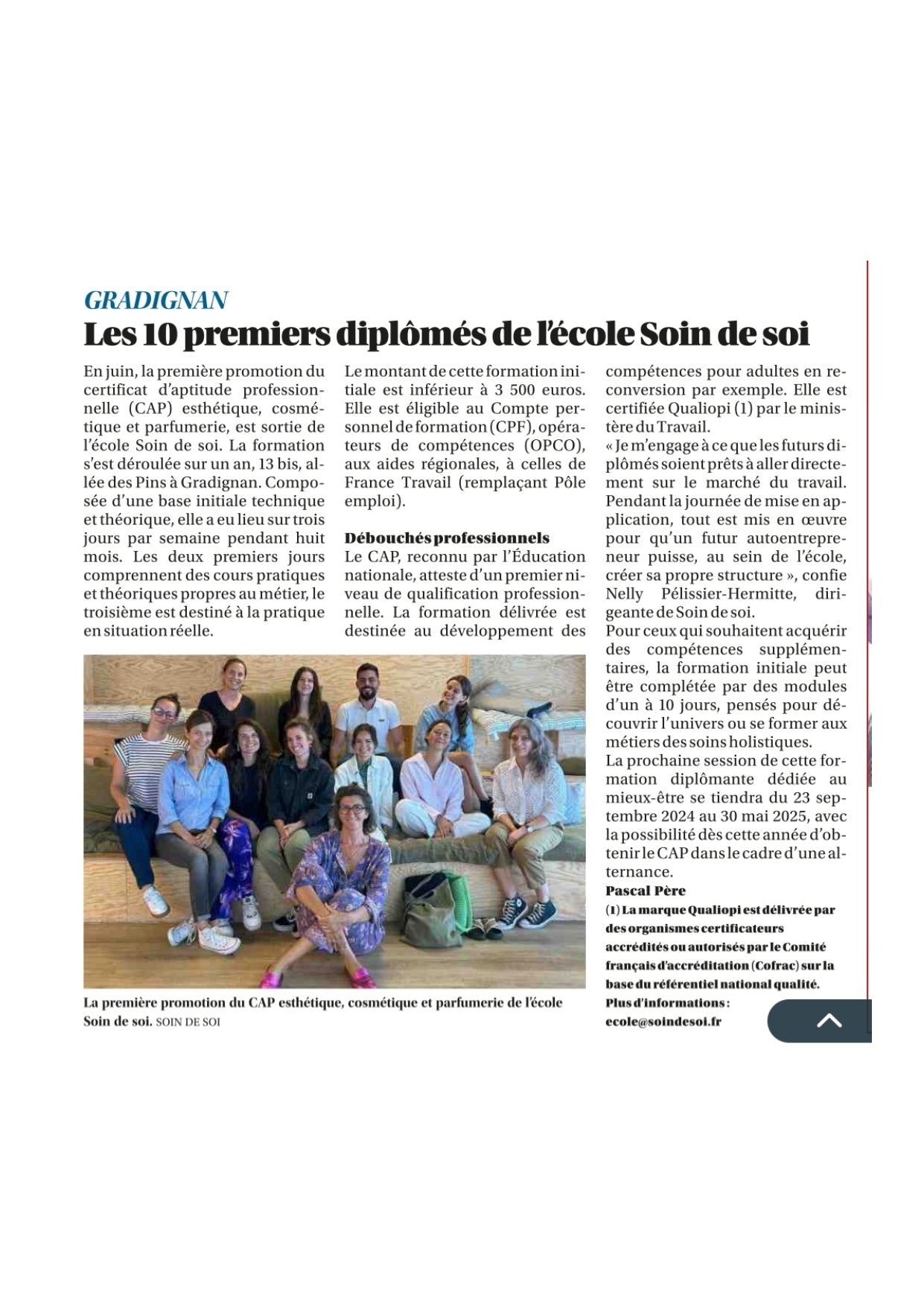 GRADIGNAN

Les 10 premiers diplômés de l'école Soin de soi

En juin, la première promotion du certificat d'aptitude professionnelle (CAP) esthétique, cosmétique et parfumerie, est sortie de l'école Soin de soi. La formation s'est déroulée sur un an, 13 bis, allée des Pins à Gradignan. Composée d'une base initiale technique et théorique, elle a eu lieu sur trois jours par semaine pendant huit mois. Les deux premiers jours comprennent des cours pratiques et théoriques propres au métier, le troisième est destiné à la pratique en situation réelle.

Le montant de cette formation initiale est inférieur à 3 500 euros. Elle est éligible au Compte personnel de formation (CPF), opérateurs de compétences (OPCO), aux aides régionales, à celles de France Travail (remplaçant Pôle emploi).

Débouchés professionnels

Le CAP, reconnu par l'Éducation nationale, atteste d'un premier niveau de qualification professionnelle. La formation délivrée est destinée au développement des compétences pour adultes en reconversion par exemple. Elle est certifiée Qualiopi (1) par le ministère du Travail.

« Je m'engage à ce que les futurs diplômés soient prêts à aller directement sur le marché du travail. Pendant la journée de mise en application, tout est mis en œuvre pour qu'un futur autoentrepreneur puisse, au sein de l'école, créer sa propre structure », confie Nelly Pélissier-Hermitte, dirigeante de Soin de soi.

Pour ceux qui souhaitent acquérir des compétences supplémentaires, la formation initiale peut être complétée par des modules d'un à 10 jours, pensés pour découvrir l'univers ou se former aux métiers des soins holistiques.

La prochaine session de cette formation diplômante dédiée au mieux-être se tiendra du 23 septembre 2024 au 30 mai 2025, avec la possibilité dès cette année d'obtenir le CAP dans le cadre d'une alternance.

Pascal Père

(1) La marque Qualiopi est délivrée par des organismes certificateurs accrédités ou autorisés par le Comité français d'accréditation (Cofrac) sur la base du référentiel national qualité.
Plus d'informations : ecole@soindesoi.fr

La première promotion du CAP esthétique, cosmétique et parfumerie de l'école Soin de soi. SOIN DE SOI